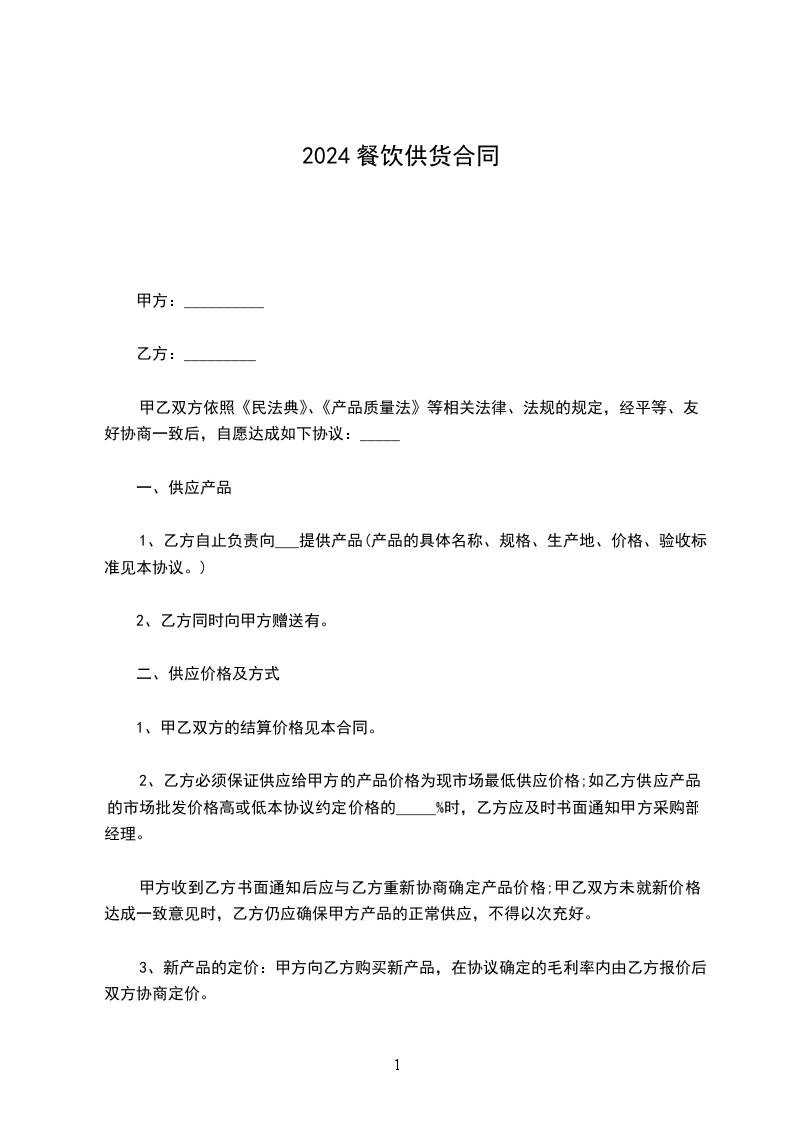 2024 餐饮供货合同

甲方：__________

乙方：_________

甲乙双方依照《民法典》、《产品质量法》等相关法律、法规的规定，经平等、友好协商一致后，自愿达成如下协议：_____

一、供应产品

1、乙方自止负责向___提供产品(产品的具体名称、规格、生产地、价格、验收标准见本协议。)

2、乙方同时向甲方赠送有。

二、供应价格及方式

1、甲乙双方的结算价格见本合同。

2、乙方必须保证供应给甲方的产品价格为现市场最低供应价格;如乙方供应产品的市场批发价格高或低本协议约定价格的_____%时，乙方应及时书面通知甲方采购部经理。

甲方收到乙方书面通知后应与乙方重新协商确定产品价格;甲乙双方未就新价格达成一致意见时，乙方仍应确保甲方产品的正常供应，不得以次充好。

3、新产品的定价：甲方向乙方购买新产品，在协议确定的毛利率内由乙方报价后双方协商定价。

1